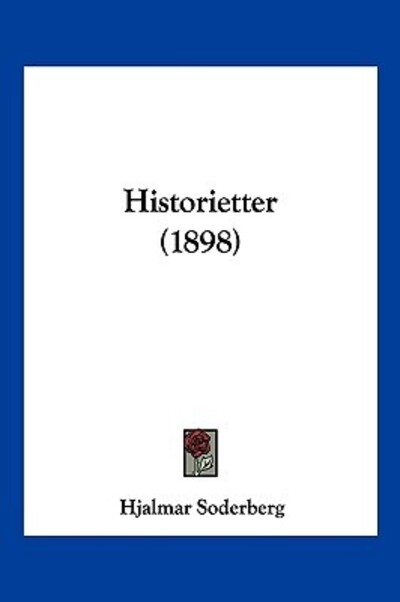 Historietter
(1898)

Hjalmar Soderberg